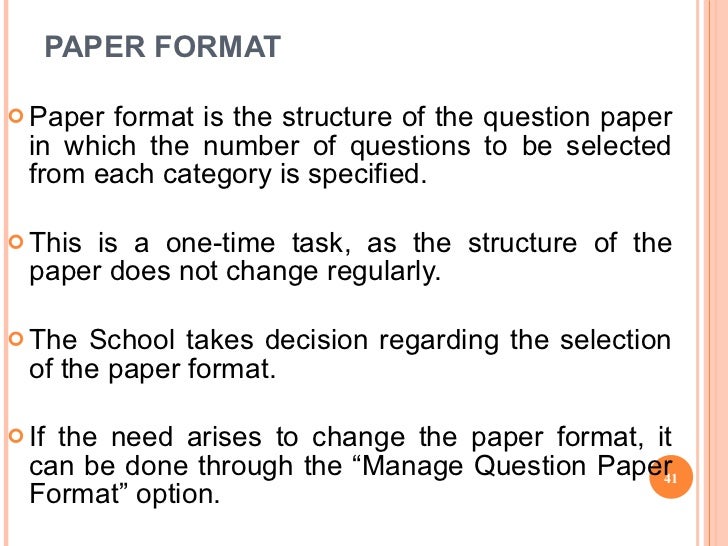 PAPER FORMAT

Paper format is the structure of the question paper in which the number of questions to be selected from each category is specified.

This is a one-time task, as the structure of the paper does not change regularly.

The School takes decision regarding the selection of the paper format.

If the need arises to change the paper format, it can be done through the “Manage Question Paper Format” option.

41